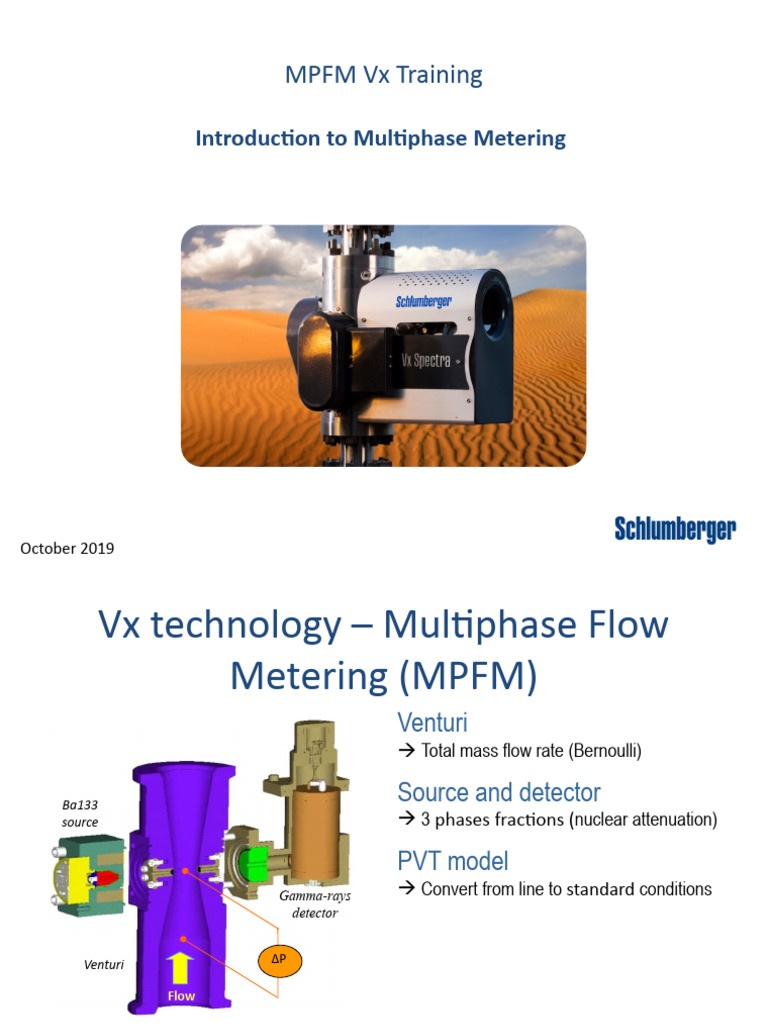 MPFM Vx Training

Introduction to Multiphase Metering

Schlumberger

Vx Spectra

October 2019

Schlumberger

Vx technology – Multiphase Flow Metering (MPFM)

Ba133 source

Gamma-rays detector

Venturi

ΔP

Flow

Venturi
→ Total mass flow rate (Bernoulli)

Source and detector
→ 3 phases fractions (nuclear attenuation)

PVT model
→ Convert from line to standard conditions